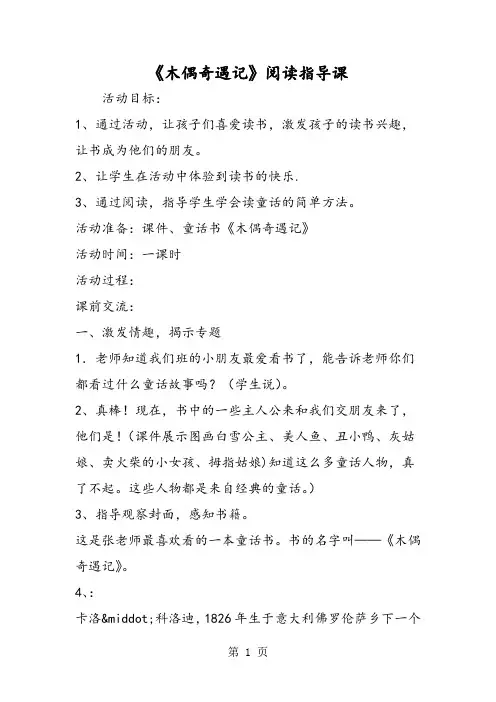 《木偶奇遇记》阅读指导课

活动目标：

1、通过活动，让孩子们喜爱读书，激发孩子的读书兴趣，让书成为他们的朋友。

2、让学生在活动中体验到读书的快乐.

3、通过阅读，指导学生学会读童话的简单方法。

活动准备：课件、童话书《木偶奇遇记》

活动时间：一课时

活动过程：

课前交流：

一、激发情趣，揭示专题

1．老师知道我们班的小朋友最爱看书了，能告诉老师你们都看过什么童话故事吗？（学生说）。

2、真棒！现在，书中的一些主人公来和我们交朋友来了，他们是！(课件展示图画白雪公主、美人鱼、丑小鸭、灰姑娘、卖火柴的小女孩、拇指姑娘)知道这么多童话人物，真了不起。这些人物都是来自经典的童话。)

3、指导观察封面，感知书籍。

这是张老师最喜欢看的一本童话书。书的名字叫——《木偶奇遇记》。

4、:

卡洛&middot;科洛迪，1826年生于意大利佛罗伦萨乡下一个

第 1 页